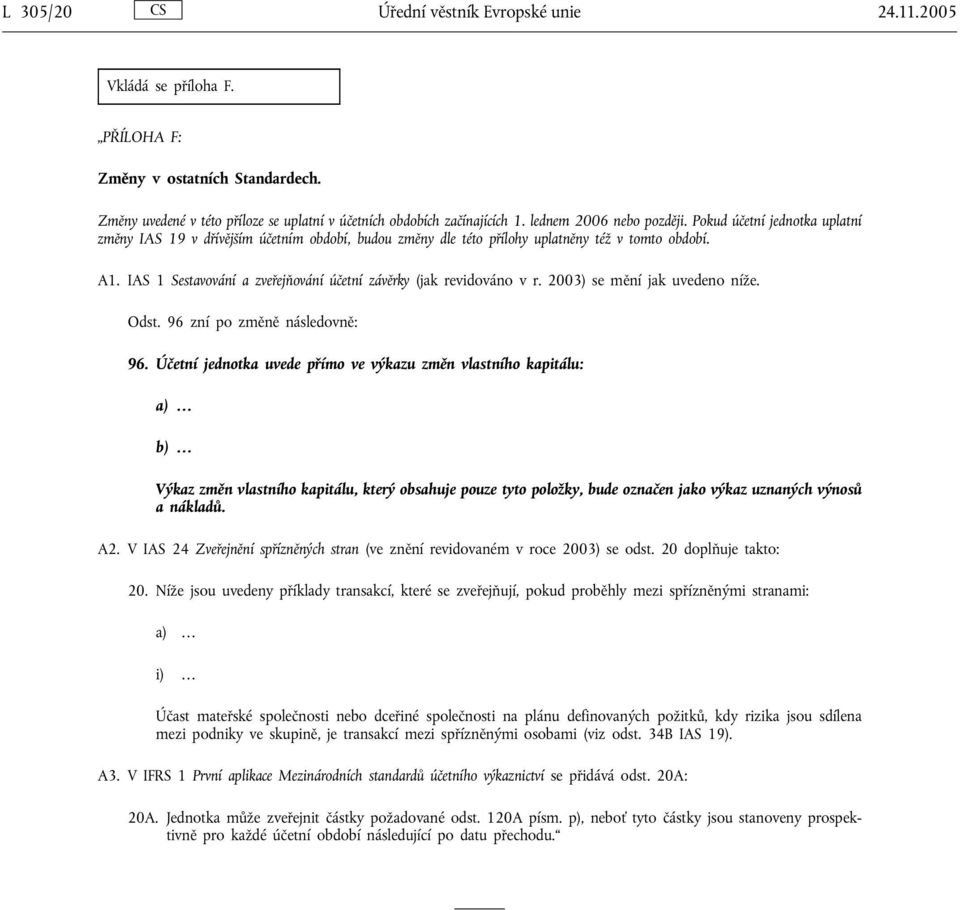 L 305/20 CS Úřední věstník Evropské unie 24.11.2005

Vkládá se příloha F.

„PŘÍLOHA F:

Změny v ostatních Standardech.

Změny uvedené v této příloze se uplatní v účetních obdobích začínajících 1. lednem 2006 nebo později. Pokud účetní jednotka uplatní změny IAS 19 v dřívějším účetním období, budou změny dle této přílohy uplatněny též v tomto období.

A1. IAS 1 Sestavování a zveřejňování účetní závěrky (jak revidováno v r. 2003) se mění jak uvedeno níže.

Odst. 96 zní po změně následovně:

96. Účetní jednotka uvede přímo ve výkazu změn vlastního kapitálu:

a) …

b) …

Výkaz změn vlastního kapitálu, který obsahuje pouze tyto položky, bude označen jako výkaz uznaných výnosů a nákladů.

A2. V IAS 24 Zveřejnění spřízněných stran (ve znění revidovaném v roce 2003) se odst. 20 doplňuje takto:

20. Níže jsou uvedeny příklady transakcí, které se zveřejňují, pokud proběhly mezi spřízněnými stranami:

a) …

i) …

Účast mateřské společnosti nebo dceřiné společnosti na plánu definovaných požitků, kdy rizika jsou sdílena mezi podniky ve skupině, je transakcí mezi spřízněnými osobami (viz odst. 34B IAS 19).

A3. V IFRS 1 První aplikace Mezinárodních standardů účetního výkaznictví se přidává odst. 20A:

20A. Jednotka může zveřejnit částky požadované odst. 120A písm. p), neboť tyto částky jsou stanoveny prospektivně pro každé účetní období následující po datu přechodu.“